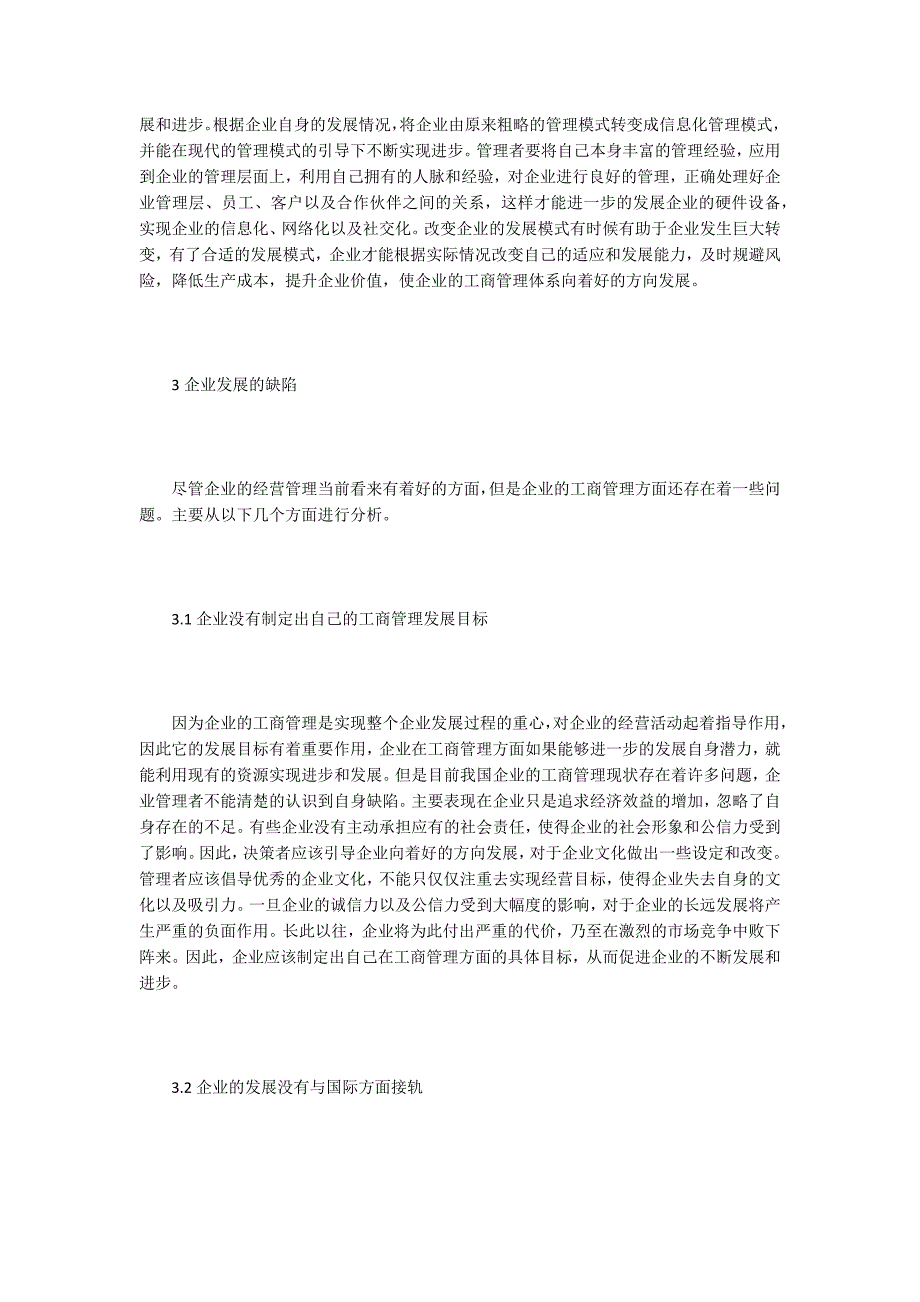 展和进步。根据企业自身的发展情况，将企业由原来粗略的管理模式转变成信息化管理模式，并能在现代的管理模式的引导下不断实现进步。管理者要将自己本身丰富的管理经验，应用到企业的管理层面上，利用自己拥有的人脉和经验，对企业进行良好的管理，正确处理好企业管理层、员工、客户以及合作伙伴之间的关系，这样才能进一步的发展企业的硬件设备，实现企业的信息化、网络化以及社交化。改变企业的发展模式有时候有助于企业发生巨大转变，有了合适的发展模式，企业才能根据实际情况改变自己的适应和发展能力，及时规避风险，降低生产成本，提升企业价值，使企业的工商管理体系向着好的方向发展。

3 企业发展的缺陷

尽管企业的经营管理当前看来有着好的方面，但是企业的工商管理方面还存在着一些问题。主要从以下几个方面进行分析。

3.1 企业没有制定出自己的工商管理发展目标

因为企业的工商管理是实现整个企业发展过程的重心，对企业的经营活动起着指导作用，因此它的发展目标有着重要作用，企业在工商管理方面如果能够进一步的发展自身潜力，就能利用现有的资源实现进步和发展。但是目前我国企业的工商管理现状存在着许多问题，企业管理者不能清楚的认识到自身缺陷。主要表现在企业只是追求经济效益的增加，忽略了自身存在的不足。有些企业没有主动承担应有的社会责任，使得企业的社会形象和公信力受到了影响。因此，决策者应该引导企业向着好的方向发展，对于企业文化做出一些设定和改变。管理者应该倡导优秀的企业文化，不能只仅仅注重去实现经营目标，使得企业失去自身的文化以及吸引力。一旦企业的诚信力以及公信力受到大幅度的影响，对于企业的长远发展将产生严重的负面作用。长此以往，企业将为此付出严重的代价，乃至在激烈的市场竞争中败下阵来。因此，企业应该制定出自己在工商管理方面的具体目标，从而促进企业的不断发展和进步。

3.2 企业的发展没有与国际方面接轨